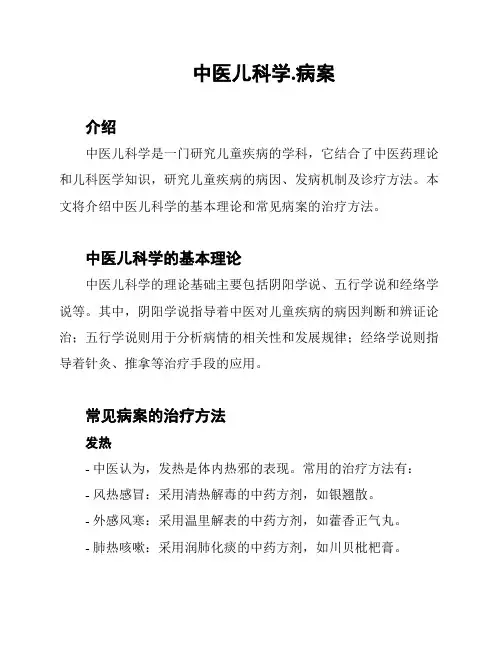 中医儿科学.病案

介绍

中医儿科学是一门研究儿童疾病的学科，它结合了中医药理论和儿科医学知识，研究儿童疾病的病因、发病机制及诊疗方法。本文将介绍中医儿科学的基本理论和常见病案的治疗方法。

中医儿科学的基本理论

中医儿科学的理论基础主要包括阴阳学说、五行学说和经络学说等。其中，阴阳学说指导着中医对儿童疾病的病因判断和辨证论治；五行学说则用于分析病情的相关性和发展规律；经络学说则指导着针灸、推拿等治疗手段的应用。

常见病案的治疗方法

发热

- 中医认为，发热是体内热邪的表现。常用的治疗方法有：
- 风热感冒：采用清热解毒的中药方剂，如银翘散。
- 外感风寒：采用温里解表的中药方剂，如藿香正气丸。
- 肺热咳嗽：采用润肺化痰的中药方剂，如川贝枇杷膏。